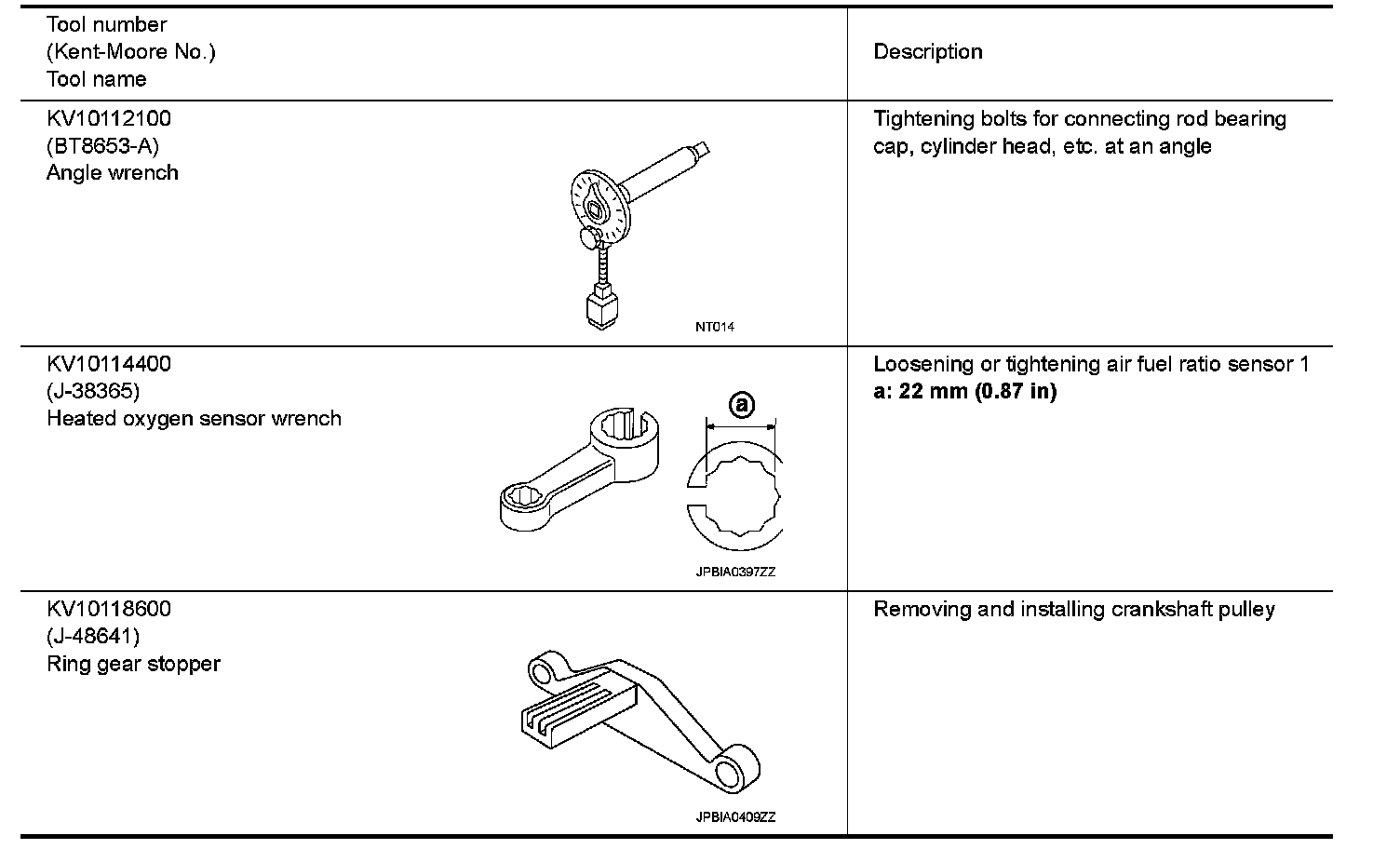 | Tool number (Kent-Moore No.) Tool name | Description |
|---|---|
| KV10112100 (BT8653-A) Angle wrench NT014 | Tightening bolts for connecting rod bearing cap, cylinder head, etc. at an angle |
| KV10114400 (J-38365) Heated oxygen sensor wrench a JPBIA0397ZZ | Loosening or tightening air fuel ratio sensor 1 **a: 22 mm (0.87 in)** |
| KV10118600 (J-48641) Ring gear stopper JPBIA0409ZZ | Removing and installing crankshaft pulley |